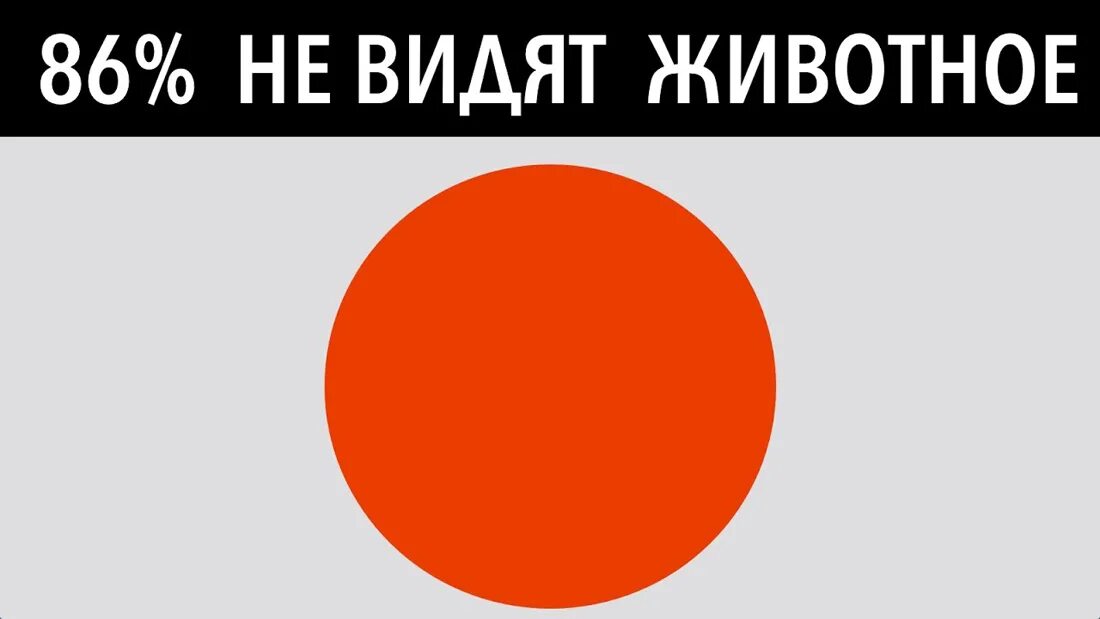 86% НЕ ВИДЯТ ЖИВОТНОЕ